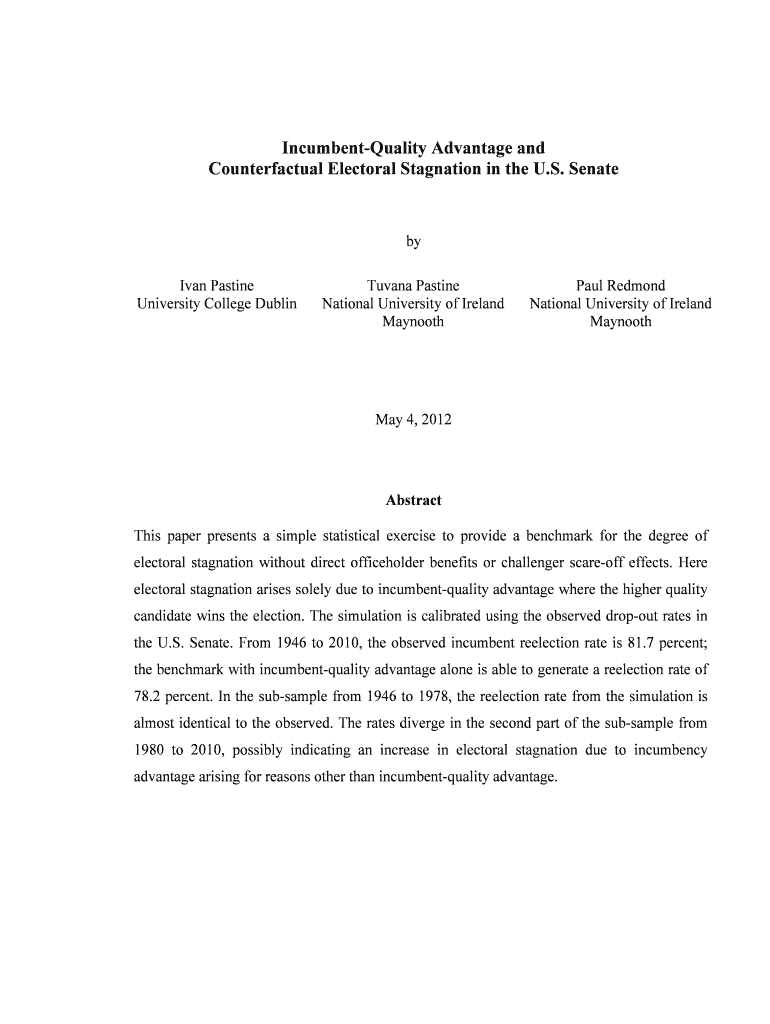 Incumbent-Quality Advantage and
Counterfactual Electoral Stagnation in the U.S. Senate

by

Ivan Pastine
University College Dublin

Tuvana Pastine
National University of Ireland
Maynooth

Paul Redmond
National University of Ireland
Maynooth

May 4, 2012

Abstract

This paper presents a simple statistical exercise to provide a benchmark for the degree of electoral stagnation without direct officeholder benefits or challenger scare-off effects. Here electoral stagnation arises solely due to incumbent-quality advantage where the higher quality candidate wins the election. The simulation is calibrated using the observed drop-out rates in the U.S. Senate. From 1946 to 2010, the observed incumbent reelection rate is 81.7 percent; the benchmark with incumbent-quality advantage alone is able to generate a reelection rate of 78.2 percent. In the sub-sample from 1946 to 1978, the reelection rate from the simulation is almost identical to the observed. The rates diverge in the second part of the sub-sample from 1980 to 2010, possibly indicating an increase in electoral stagnation due to incumbency advantage arising for reasons other than incumbent-quality advantage.